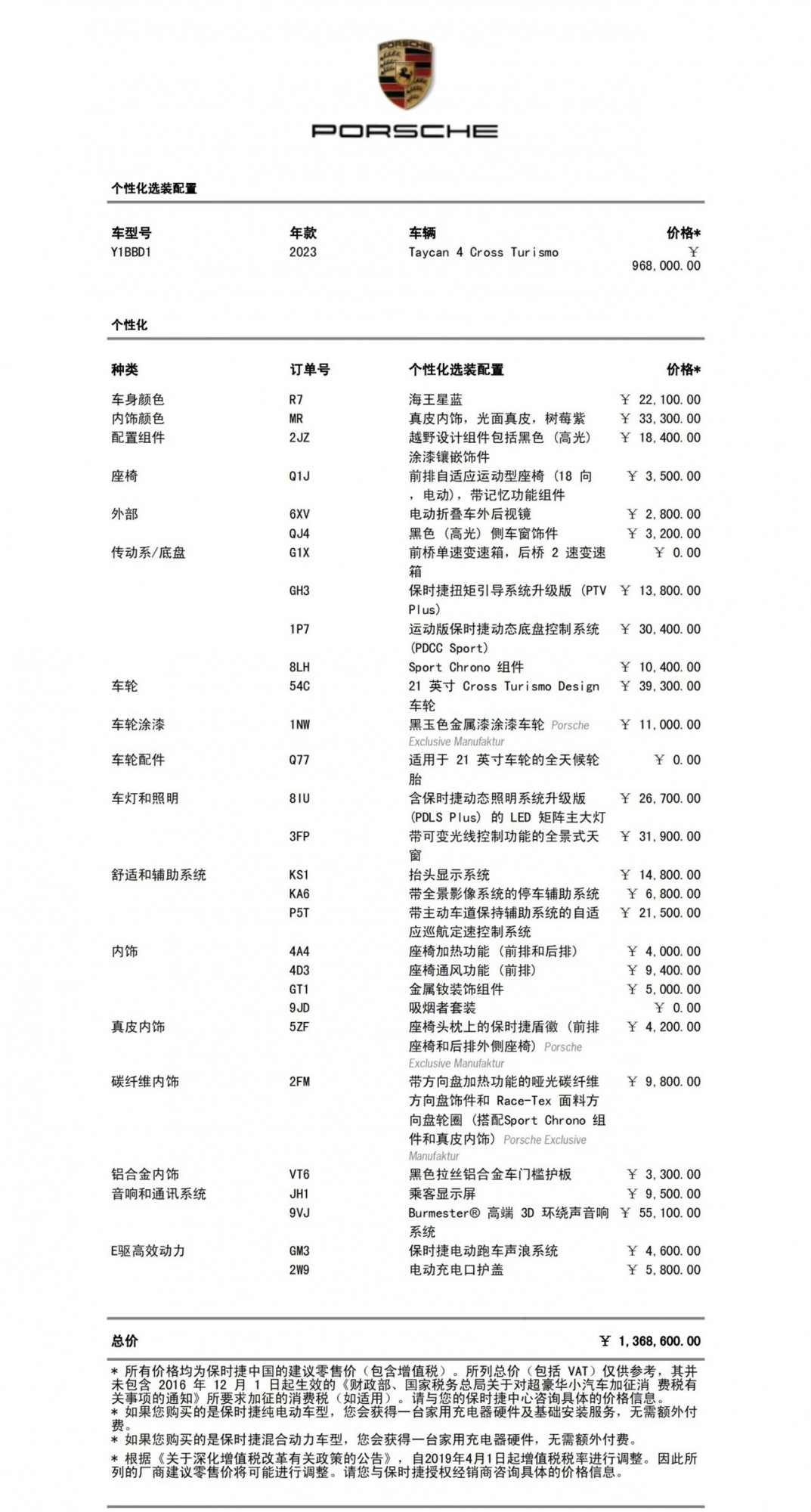 PORSCHE

PORSCHE

个性化选装配置

| 车型号 | 年款 | 车辆 | 价格* |
|---|---|---|---|
| Y1BBD1 | 2023 | Taycan 4 Cross Turismo | ￥ 968,000.00 |

个性化

| 种类 | 订单号 | 个性化选装配置 | 价格* |
|---|---|---|---|
| 车身颜色 | R7 | 海王星蓝 | ￥ 22,100.00 |
| 内饰颜色 | MR | 真皮内饰，光面真皮，树莓紫 | ￥ 33,300.00 |
| 配置组件 | 2JZ | 越野设计组件包括黑色（高光）涂漆镶嵌饰件 | ￥ 18,400.00 |
| 座椅 | Q1J | 前排自适应运动型座椅（18 向，电动），带记忆功能组件 | ￥ 3,500.00 |
| 外部 | 6XV | 电动折叠车外后视镜 | ￥ 2,800.00 |
| | QJ4 | 黑色（高光）侧车窗饰件 | ￥ 3,200.00 |
| 传动系/底盘 | G1X | 前桥单速变速箱，后桥 2 速变速箱 | ￥ 0.00 |
| | GH3 | 保时捷扭矩引导系统升级版（PTV Plus） | ￥ 13,800.00 |
| | 1P7 | 运动版保时捷动态底盘控制系统（PDCC Sport） | ￥ 30,400.00 |
| | 8LH | Sport Chrono 组件 | ￥ 10,400.00 |
| 车轮 | 54C | 21 英寸 Cross Turismo Design 车轮 | ￥ 39,300.00 |
| 车轮涂漆 | 1NW | 黑玉色金属漆涂漆车轮 Porsche Exclusive Manufaktur | ￥ 11,000.00 |
| 车轮配件 | Q77 | 适用于 21 英寸车轮的全天候轮胎 | ￥ 0.00 |
| 车灯和照明 | 8IU | 含保时捷动态照明系统升级版（PDLS Plus）的 LED 矩阵主大灯 | ￥ 26,700.00 |
| | 3FP | 带可变光线控制功能的全景式天窗 | ￥ 31,900.00 |
| 舒适和辅助系统 | KS1 | 抬头显示系统 | ￥ 14,800.00 |
| | KA6 | 带全景影像系统的停车辅助系统 | ￥ 6,800.00 |
| | P5T | 带主动车道保持辅助系统的自适应巡航定速控制系统 | ￥ 21,500.00 |
| 内饰 | 4A4 | 座椅加热功能（前排和后排） | ￥ 4,000.00 |
| | 4D3 | 座椅通风功能（前排） | ￥ 9,400.00 |
| | GT1 | 金属钕装饰组件 | ￥ 5,000.00 |
| | 9JD | 吸烟者套装 | ￥ 0.00 |
| 真皮内饰 | 5ZF | 座椅头枕上的保时捷盾徽（前排座椅和后排外侧座椅）Porsche Exclusive Manufaktur | ￥ 4,200.00 |
| 碳纤维内饰 | 2FM | 带方向盘加热功能的哑光碳纤维方向盘饰件和 Race-Tex 面料方向盘轮圈（搭配Sport Chrono 组件和真皮内饰）Porsche Exclusive Manufaktur | ￥ 9,800.00 |
| 铝合金内饰 | VT6 | 黑色拉丝铝合金车门槛护板 | ￥ 3,300.00 |
| 音响和通讯系统 | JH1 | 乘客显示屏 | ￥ 9,500.00 |
| | 9VJ | Burmester® 高端 3D 环绕声音响系统 | ￥ 55,100.00 |
| E驱高效动力 | GM3 | 保时捷电动跑车声浪系统 | ￥ 4,600.00 |
| | 2W9 | 电动充电口护盖 | ￥ 5,800.00 |

总价 ￥ 1,368,600.00

* 所有价格均为保时捷中国的建议零售价（包含增值税）。所列总价（包括 VAT）仅供参考，其并未包含 2016 年 12 月 1 日起生效的《财政部、国家税务总局关于对超豪华小汽车加征消 费税有关事项的通知》所要求加征的消费税（如适用）。请与您的保时捷中心咨询具体的价格信息。
* 如果您购买的是保时捷纯电动车型，您会获得一台家用充电器硬件及基础安装服务，无需额外付费。
* 如果您购买的是保时捷混合动力车型，您会获得一台家用充电器硬件，无需额外付费。
* 根据《关于深化增值税改革有关政策的公告》，自2019年4月1日起增值税税率进行调整。因此所列的厂商建议零售价将可能进行调整。请您与保时捷授权经销商咨询具体的价格信息。